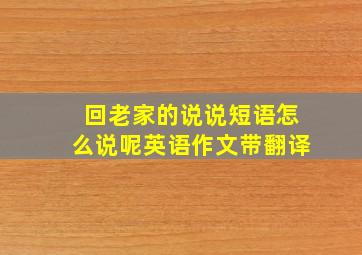 回老家的说说短语怎么说呢英语作文带翻译